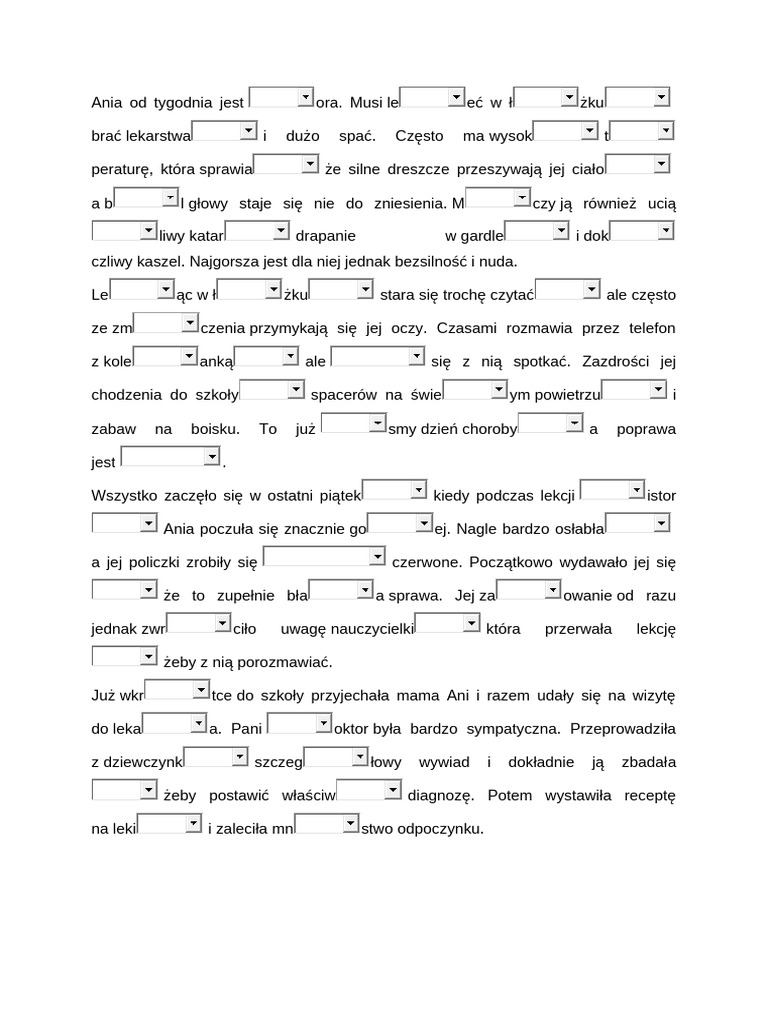 Ania od tygodnia jest ora. Musi le eć w ł żku brać lekarstwa i dużo spać. Często ma wysok t peraturę, która sprawia że silne dreszcze przeszywają jej ciało a b l głowy staje się nie do zniesienia. M czy ją również ucią liwy katar drapanie w gardle i dok czliwy kaszel. Najgorsza jest dla niej jednak bezsilność i nuda.
Le ąc w ł żku stara się trochę czytać ale często ze zm czenia przymykają się jej oczy. Czasami rozmawia przez telefon z kole anką ale się z nią spotkać. Zazdrości jej chodzenia do szkoły spacerów na świe ym powietrzu i zabaw na boisku. To już smy dzień choroby a poprawa jest .
Wszystko zaczęło się w ostatni piątek kiedy podczas lekcji istor Ania poczuła się znacznie go ej. Nagle bardzo osłabła a jej policzki zrobiły się czerwone. Początkowo wydawało jej się że to zupełnie bła a sprawa. Jej za owanie od razu jednak zwr ciło uwagę nauczycielki która przerwała lekcję żeby z nią porozmawiać.
Już wkr tce do szkoły przyjechała mama Ani i razem udały się na wizytę do leka a. Pani oktor była bardzo sympatyczna. Przeprowadziła z dziewczynk szczeg łowy wywiad i dokładnie ją zbadała żeby postawić właściw diagnozę. Potem wystawiła receptę na leki i zaleciła mn stwo odpoczynku.